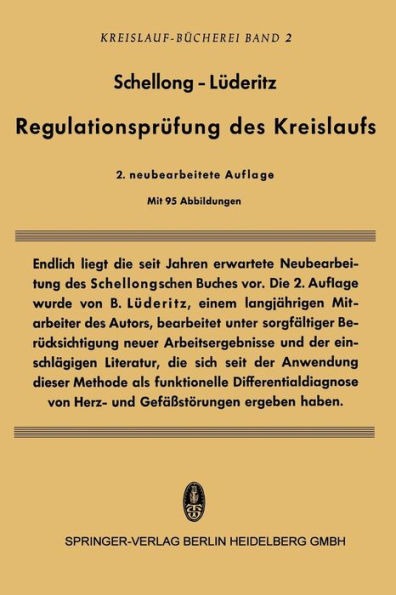 KREISLAUF-BÜCHEREI BAND 2

Schellong - Lüderitz

Regulationsprüfung des Kreislaufs

2. neubearbeitete Auflage

Mit 95 Abbildungen

Endlich liegt die seit Jahren erwartete Neubearbeitung des Schellongschen Buches vor. Die 2. Auflage wurde von B. Lüderitz, einem langjährigen Mitarbeiter des Autors, bearbeitet unter sorgfältiger Berücksichtigung neuer Arbeitsergebnisse und der einschlägigen Literatur, die sich seit der Anwendung dieser Methode als funktionelle Differentialdiagnose von Herz- und Gefäßstörungen ergeben haben.

SPRINGER-VERLAG BERLIN HEIDELBERG GMBH